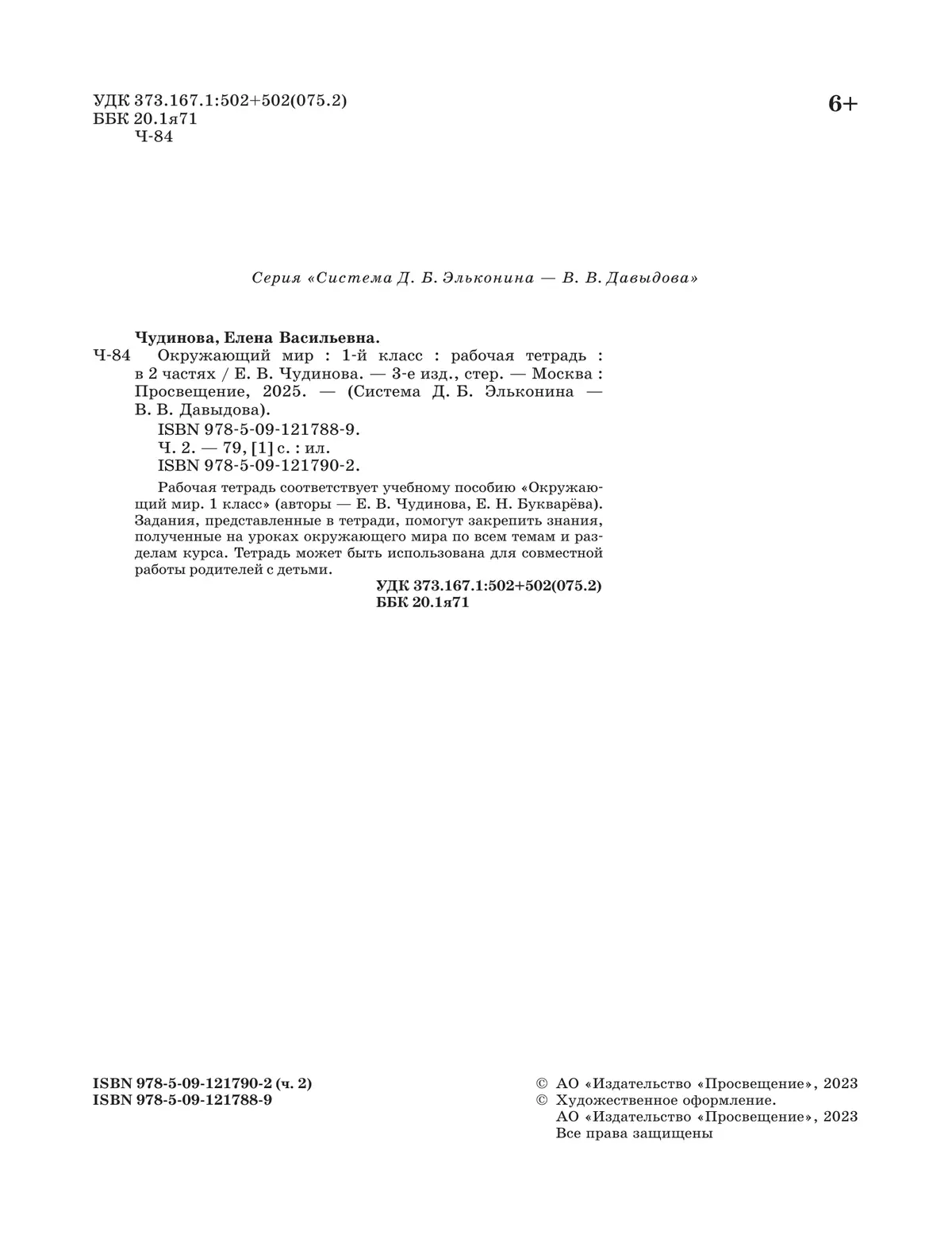 УДК 373.167.1:502+502(075.2)
ББК 20.1я71
Ч-84

6+

Серия «Система Д. Б. Эльконина — В. В. Давыдова»

Чудинова, Елена Васильевна.
Ч-84 Окружающий мир : 1-й класс : рабочая тетрадь : в 2 частях / Е. В. Чудинова. — 3-е изд., стер. — Москва : Просвещение, 2025. — (Система Д. Б. Эльконина — В. В. Давыдова).
ISBN 978-5-09-121788-9.
Ч. 2. — 79, [1] с. : ил.
ISBN 978-5-09-121790-2.

Рабочая тетрадь соответствует учебному пособию «Окружающий мир. 1 класс» (авторы — Е. В. Чудинова, Е. Н. Букварёва). Задания, представленные в тетради, помогут закрепить знания, полученные на уроках окружающего мира по всем темам и разделам курса. Тетрадь может быть использована для совместной работы родителей с детьми.

УДК 373.167.1:502+502(075.2)
ББК 20.1я71

ISBN 978-5-09-121790-2 (ч. 2)
ISBN 978-5-09-121788-9

© АО «Издательство «Просвещение», 2023
© Художественное оформление. АО «Издательство «Просвещение», 2023
Все права защищены